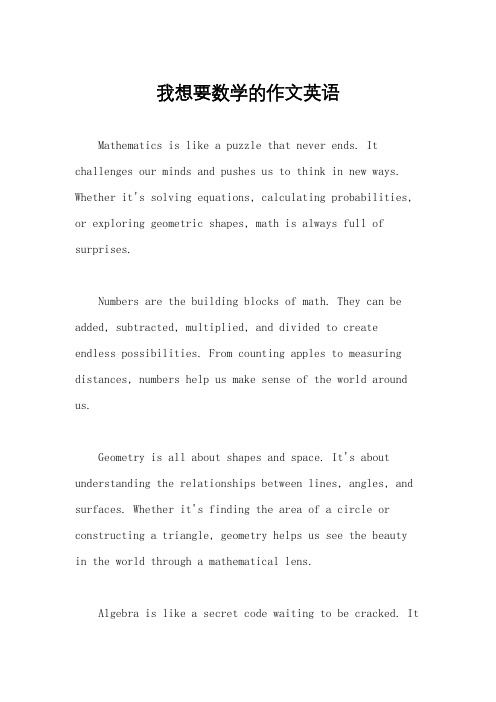 我想要数学的作文英语

Mathematics is like a puzzle that never ends. It challenges our minds and pushes us to think in new ways. Whether it's solving equations, calculating probabilities, or exploring geometric shapes, math is always full of surprises.

Numbers are the building blocks of math. They can be added, subtracted, multiplied, and divided to create endless possibilities. From counting apples to measuring distances, numbers help us make sense of the world around us.

Geometry is all about shapes and space. It's about understanding the relationships between lines, angles, and surfaces. Whether it's finding the area of a circle or constructing a triangle, geometry helps us see the beauty in the world through a mathematical lens.

Algebra is like a secret code waiting to be cracked. It